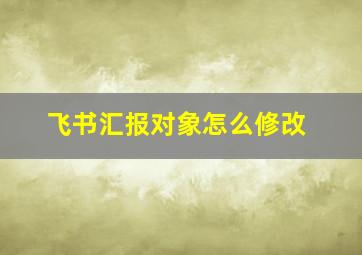 飞书汇报对象怎么修改